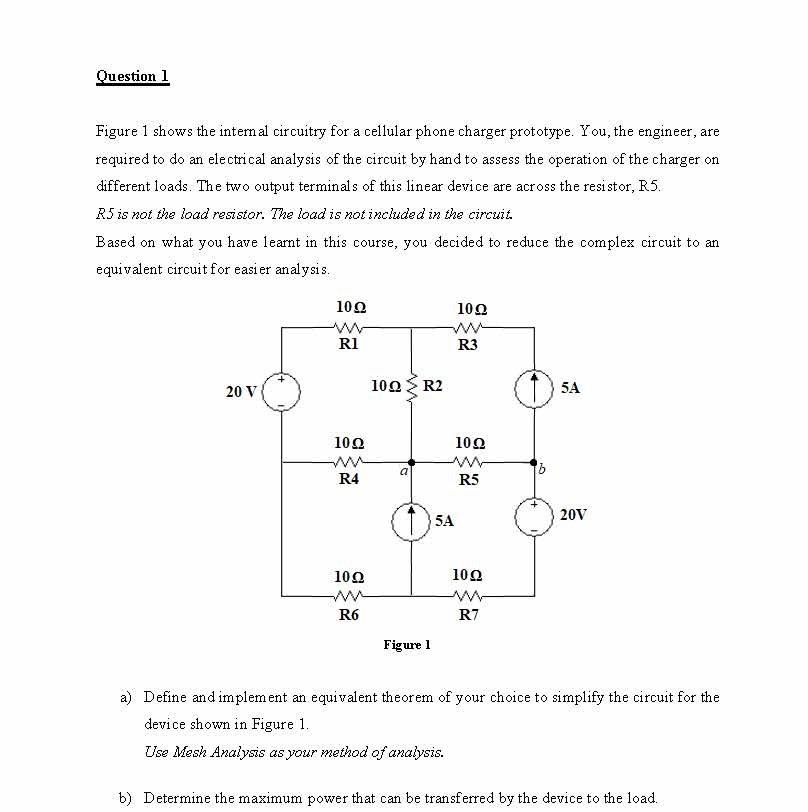 Question 1

Figure 1 shows the internal circuitry for a cellular phone charger prototype. You, the engineer, are required to do an electrical analysis of the circuit by hand to assess the operation of the charger on different loads. The two output terminals of this linear device are across the resistor, R5.
R5 is not the load resistor. The load is not included in the circuit.
Based on what you have learnt in this course, you decided to reduce the complex circuit to an equivalent circuit for easier analysis.

10Ω
R1
10Ω
R3
20 V
+
-
10Ω
R2
5A
10Ω
R4
a
10Ω
R5
b
5A
+
-
20V
10Ω
R6
10Ω
R7

Figure 1

a) Define and implement an equivalent theorem of your choice to simplify the circuit for the device shown in Figure 1.
Use Mesh Analysis as your method of analysis.

b) Determine the maximum power that can be transferred by the device to the load.